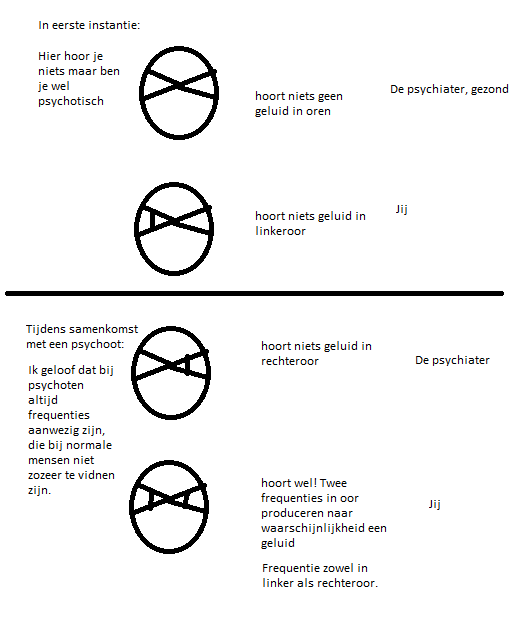 In eerste instantie:

Hier hoor je niets maar ben je wel psychotisch

hoort niets geen geluid in oren

De psychiater, gezond

hoort niets geluid in linkeroor

Jij

Tijdens samenkomst met een psychoot:

Ik geloof dat bij psychoten altijd frequenties aanwezig zijn, die bij normale mensen niet zozeer te vidnen zijn.

hoort niets geluid in rechteroor

De psychiater

hoort wel! Twee frequenties in oor produceren naar waarschijnlijkheid een geluid

Frequentie zowel in linker als rechteroor.

Jij